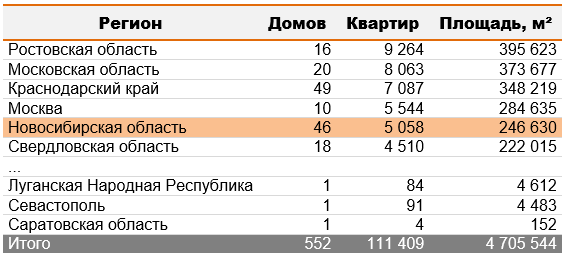 | Регион | Домов | Квартир | Площадь, м² |
|---|---|---|---|
| Ростовская область | 16 | 9 264 | 395 623 |
| Московская область | 20 | 8 063 | 373 677 |
| Краснодарский край | 49 | 7 087 | 348 219 |
| Москва | 10 | 5 544 | 284 635 |
| Новосибирская область | 46 | 5 058 | 246 630 |
| Свердловская область | 18 | 4 510 | 222 015 |
| ... | | | |
| Луганская Народная Республика | 1 | 84 | 4 612 |
| Севастополь | 1 | 91 | 4 483 |
| Саратовская область | 1 | 4 | 152 |
| Итого | 552 | 111 409 | 4 705 544 |